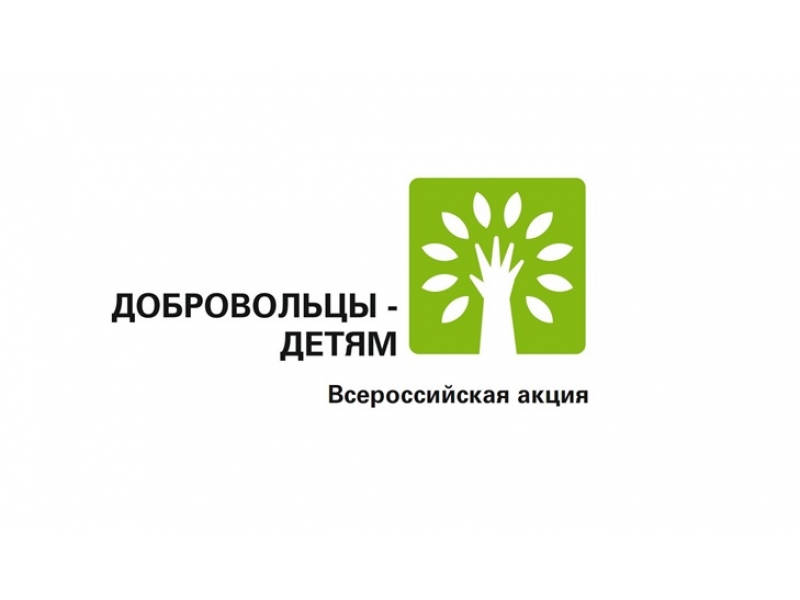 ДОБРОВОЛЬЦЫ - ДЕТЯМ

Всероссийская акция